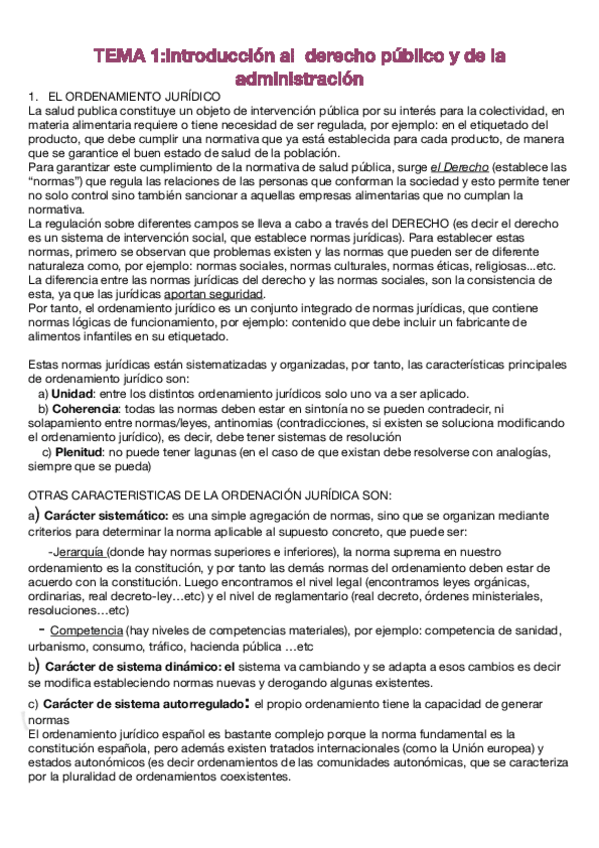 TEMA 1:Introducción al derecho público y de la administración

1. EL ORDENAMIENTO JURÍDICO
La salud publica constituye un objeto de intervención pública por su interés para la colectividad, en materia alimentaria requiere o tiene necesidad de ser regulada, por ejemplo: en el etiquetado del producto, que debe cumplir una normativa que ya está establecida para cada producto, de manera que se garantice el buen estado de salud de la población.
Para garantizar este cumplimiento de la normativa de salud pública, surge el Derecho (establece las "normas") que regula las relaciones de las personas que conforman la sociedad y esto permite tener no solo control sino también sancionar a aquellas empresas alimentarias que no cumplan la normativa.
La regulación sobre diferentes campos se lleva a cabo a través del DERECHO (es decir el derecho es un sistema de intervención social, que establece normas jurídicas). Para establecer estas normas, primero se observan que problemas existen y las normas que pueden ser de diferente naturaleza como, por ejemplo: normas sociales, normas culturales, normas éticas, religiosas...etc.
La diferencia entre las normas jurídicas del derecho y las normas sociales, son la consistencia de esta, ya que las jurídicas aportan seguridad.
Por tanto, el ordenamiento jurídico es un conjunto integrado de normas jurídicas, que contiene normas lógicas de funcionamiento, por ejemplo: contenido que debe incluir un fabricante de alimentos infantiles en su etiquetado.

Estas normas jurídicas están sistematizadas y organizadas, por tanto, las características principales de ordenamiento jurídico son:
a) Unidad: entre los distintos ordenamiento jurídicos solo uno va a ser aplicado.
b) Coherencia: todas las normas deben estar en sintonía no se pueden contradecir, ni solapamiento entre normas/leyes, antinomias (contradicciones, si existen se soluciona modificando el ordenamiento jurídico), es decir, debe tener sistemas de resolución
c) Plenitud: no puede tener lagunas (en el caso de que existan debe resolverse con analogías, siempre que se pueda)

OTRAS CARACTERISTICAS DE LA ORDENACIÓN JURÍDICA SON:
a) Carácter sistemático: es una simple agregación de normas, sino que se organizan mediante criterios para determinar la norma aplicable al supuesto concreto, que puede ser:

-Jerarquía (donde hay normas superiores e inferiores), la norma suprema en nuestro ordenamiento es la constitución, y por tanto las demás normas del ordenamiento deben estar de acuerdo con la constitución. Luego encontramos el nivel legal (encontramos leyes orgánicas, ordinarias, real decreto-ley…etc) y el nivel de reglamentario (real decreto, órdenes ministeriales, resoluciones…etc)

- Competencia (hay niveles de competencias materiales), por ejemplo: competencia de sanidad, urbanismo, consumo, tráfico, hacienda pública …etc

b) Carácter de sistema dinámico: el sistema va cambiando y se adapta a esos cambios es decir se modifica estableciendo normas nuevas y derogando algunas existentes.

c) Carácter de sistema autorregulado: el propio ordenamiento tiene la capacidad de generar normas
El ordenamiento jurídico español es bastante complejo porque la norma fundamental es la constitución española, pero además existen tratados internacionales (como la Unión europea) y estados autonómicos (es decir ordenamientos de las comunidades autonómicas, que se caracteriza por la pluralidad de ordenamientos coexistentes.